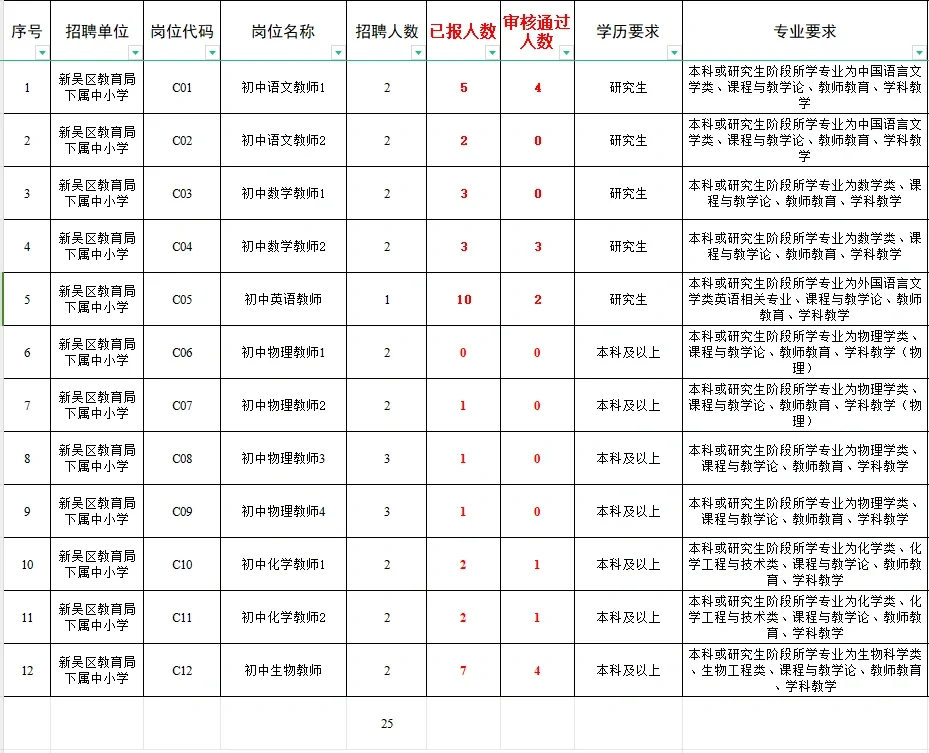 | 序号 | 招聘单位 | 岗位代码 | 岗位名称 | 招聘人数 | 已报人数 | 审核通过人数 | 学历要求 | 专业要求 |
|---|---|---|---|---|---|---|---|---|
| 1 | 新吴区教育局下属中小学 | C01 | 初中语文教师1 | 2 | 5 | 4 | 研究生 | 本科或研究生阶段所学专业为中国语言文学类、课程与教学论、教师教育、学科教学 |
| 2 | 新吴区教育局下属中小学 | C02 | 初中语文教师2 | 2 | 2 | 0 | 研究生 | 本科或研究生阶段所学专业为中国语言文学类、课程与教学论、教师教育、学科教学 |
| 3 | 新吴区教育局下属中小学 | C03 | 初中数学教师1 | 2 | 3 | 0 | 研究生 | 本科或研究生阶段所学专业为数学类、课程与教学论、教师教育、学科教学 |
| 4 | 新吴区教育局下属中小学 | C04 | 初中数学教师2 | 2 | 3 | 3 | 研究生 | 本科或研究生阶段所学专业为数学类、课程与教学论、教师教育、学科教学 |
| 5 | 新吴区教育局下属中小学 | C05 | 初中英语教师 | 1 | 10 | 2 | 研究生 | 本科或研究生阶段所学专业为外国语言文学类英语相关专业、课程与教学论、教师教育、学科教学 |
| 6 | 新吴区教育局下属中小学 | C06 | 初中物理教师1 | 2 | 0 | 0 | 本科及以上 | 本科或研究生阶段所学专业为物理学类、课程与教学论、教师教育、学科教学（物理） |
| 7 | 新吴区教育局下属中小学 | C07 | 初中物理教师2 | 2 | 1 | 0 | 本科及以上 | 本科或研究生阶段所学专业为物理学类、课程与教学论、教师教育、学科教学（物理） |
| 8 | 新吴区教育局下属中小学 | C08 | 初中物理教师3 | 3 | 1 | 0 | 本科及以上 | 本科或研究生阶段所学专业为物理学类、课程与教学论、教师教育、学科教学 |
| 9 | 新吴区教育局下属中小学 | C09 | 初中物理教师4 | 3 | 1 | 0 | 本科及以上 | 本科或研究生阶段所学专业为物理学类、课程与教学论、教师教育、学科教学 |
| 10 | 新吴区教育局下属中小学 | C10 | 初中化学教师1 | 2 | 2 | 1 | 本科及以上 | 本科或研究生阶段所学专业为化学类、化学工程与技术类、课程与教学论、教师教育、学科教学 |
| 11 | 新吴区教育局下属中小学 | C11 | 初中化学教师2 | 2 | 2 | 1 | 本科及以上 | 本科或研究生阶段所学专业为化学类、化学工程与技术类、课程与教学论、教师教育、学科教学 |
| 12 | 新吴区教育局下属中小学 | C12 | 初中生物教师 | 2 | 7 | 4 | 本科及以上 | 本科或研究生阶段所学专业为生物科学类、生物工程类、课程与教学论、教师教育、学科教学 |
| | | | | 25 | | | | |